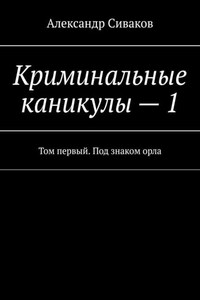 Александр Сиваков

Криминальные каникулы — 1

Том первый. Под знаком орла